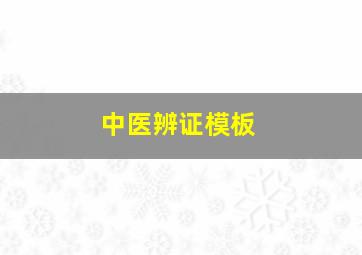 中医辨证模板